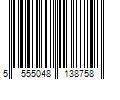 5 555048 138758